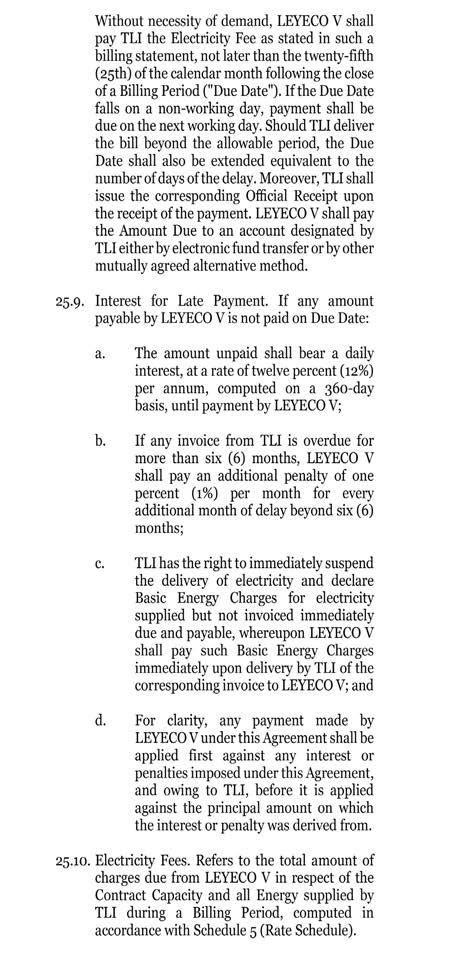 Without necessity of demand, LEYECO V shall pay TLI the Electricity Fee as stated in such a billing statement, not later than the twenty-fifth (25th) of the calendar month following the close of a Billing Period ("Due Date"). If the Due Date falls on a non-working day, payment shall be due on the next working day. Should TLI deliver the bill beyond the allowable period, the Due Date shall also be extended equivalent to the number of days of the delay. Moreover, TLI shall issue the corresponding Official Receipt upon the receipt of the payment. LEYECO V shall pay the Amount Due to an account designated by TLI either by electronic fund transfer or by other mutually agreed alternative method.

25.9. Interest for Late Payment. If any amount payable by LEYECO V is not paid on Due Date:

a. The amount unpaid shall bear a daily interest, at a rate of twelve percent (12%) per annum, computed on a 360-day basis, until payment by LEYECO V;

b. If any invoice from TLI is overdue for more than six (6) months, LEYECO V shall pay an additional penalty of one percent (1%) per month for every additional month of delay beyond six (6) months;

c. TLI has the right to immediately suspend the delivery of electricity and declare Basic Energy Charges for electricity supplied but not invoiced immediately due and payable, whereupon LEYECO V shall pay such Basic Energy Charges immediately upon delivery by TLI of the corresponding invoice to LEYECO V; and

d. For clarity, any payment made by LEYECO V under this Agreement shall be applied first against any interest or penalties imposed under this Agreement, and owing to TLI, before it is applied against the principal amount on which the interest or penalty was derived from.

25.10. Electricity Fees. Refers to the total amount of charges due from LEYECO V in respect of the Contract Capacity and all Energy supplied by TLI during a Billing Period, computed in accordance with Schedule 5 (Rate Schedule).